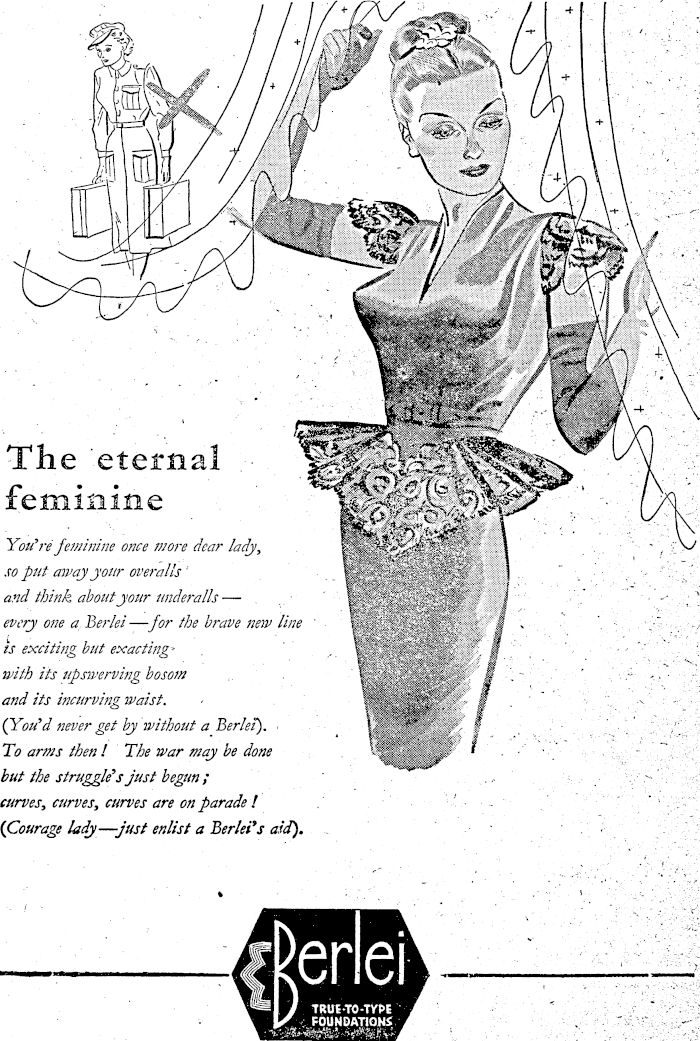 The eternal feminine

You're feminine once more dear lady,
so put away your overalls
and think about your underalls —
every one a Berlei — for the brave new line
is exciting but exacting
with its upswerving bosom
and its incurving waist.
(You'd never get by without a Berlei).
To arms then! The war may be done
but the struggle's just begun;
curves, curves, curves are on parade!
(Courage lady—just enlist a Berlei's aid).

Berlei
TRUE-TO-TYPE FOUNDATIONS